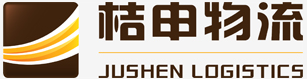 桔申物流

JUSHEN LOGISTICS